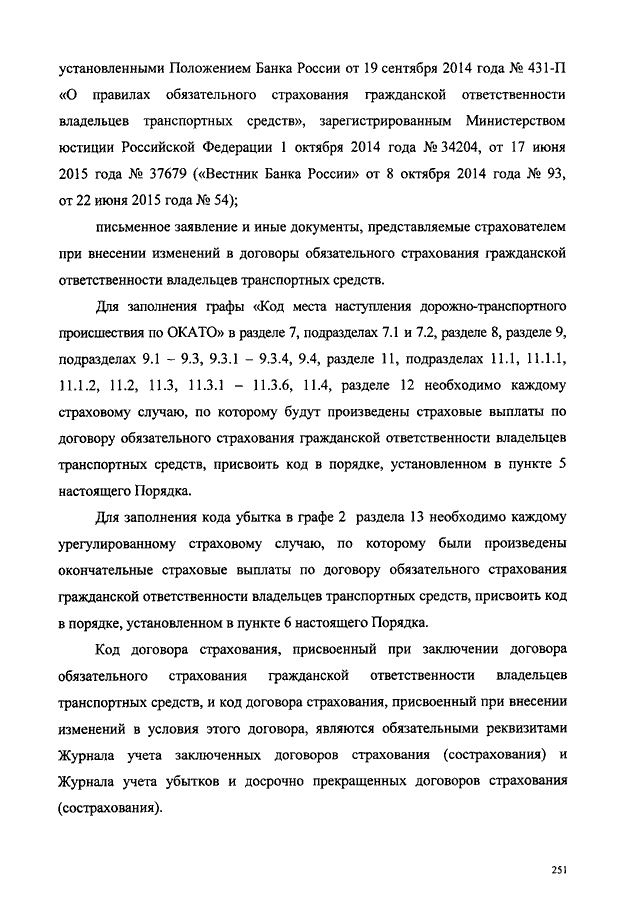 установленными Положением Банка России от 19 сентября 2014 года № 431-П «О правилах обязательного страхования гражданской ответственности владельцев транспортных средств», зарегистрированным Министерством юстиции Российской Федерации 1 октября 2014 года № 34204, от 17 июня 2015 года № 37679 («Вестник Банка России» от 8 октября 2014 года № 93, от 22 июня 2015 года № 54);

письменное заявление и иные документы, представляемые страхователем при внесении изменений в договоры обязательного страхования гражданской ответственности владельцев транспортных средств.

Для заполнения графы «Код места наступления дорожно-транспортного происшествия по ОКАТО» в разделе 7, подразделах 7.1 и 7.2, разделе 8, разделе 9, подразделах 9.1 – 9.3, 9.3.1 – 9.3.4, 9.4, разделе 11, подразделах 11.1, 11.1.1, 11.1.2, 11.2, 11.3, 11.3.1 – 11.3.6, 11.4, разделе 12 необходимо каждому страховому случаю, по которому будут произведены страховые выплаты по договору обязательного страхования гражданской ответственности владельцев транспортных средств, присвоить код в порядке, установленном в пункте 5 настоящего Порядка.

Для заполнения кода убытка в графе 2 раздела 13 необходимо каждому урегулированному страховому случаю, по которому были произведены окончательные страховые выплаты по договору обязательного страхования гражданской ответственности владельцев транспортных средств, присвоить код в порядке, установленном в пункте 6 настоящего Порядка.

Код договора страхования, присвоенный при заключении договора обязательного страхования гражданской ответственности владельцев транспортных средств, и код договора страхования, присвоенный при внесении изменений в условия этого договора, являются обязательными реквизитами Журнала учета заключенных договоров страхования (сострахования) и Журнала учета убытков и досрочно прекращенных договоров страхования (сострахования).

251